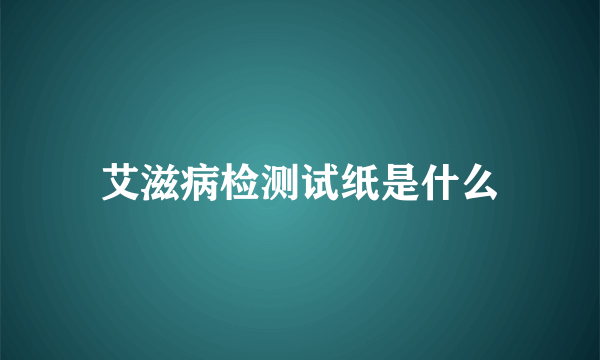 艾滋病检测试纸是什么